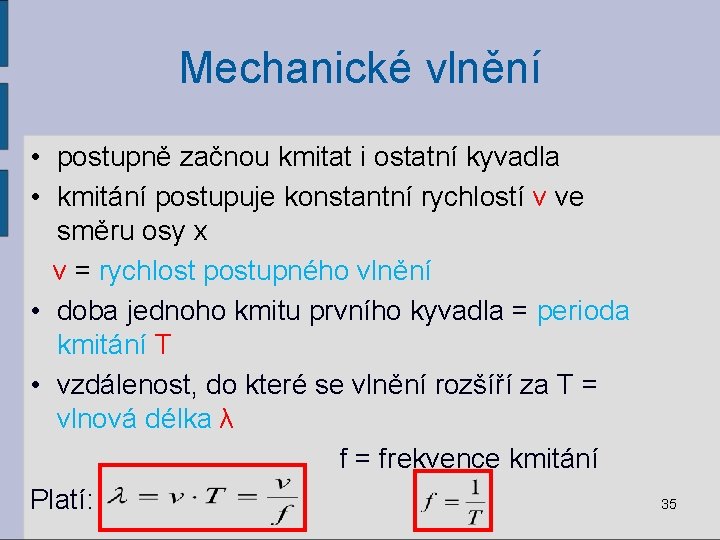 Mechanické vlnění

• postupně začnou kmitat i ostatní kyvadla
• kmitání postupuje konstantní rychlostí v ve směru osy x

v = rychlost postupného vlnění

• doba jednoho kmitu prvního kyvadla = perioda kmitání T
• vzdálenost, do které se vlnění rozšíří za T = vlnová délka λ

f = frekvence kmitání

Platí: $\lambda = v \cdot T = \frac{v}{f}$ $f = \frac{1}{T}$

35